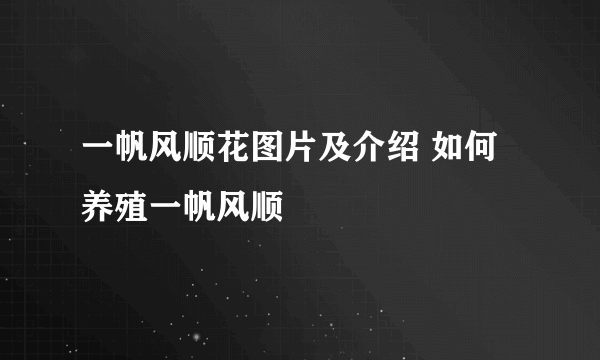 一帆风顺花图片及介绍 如何养殖一帆风顺